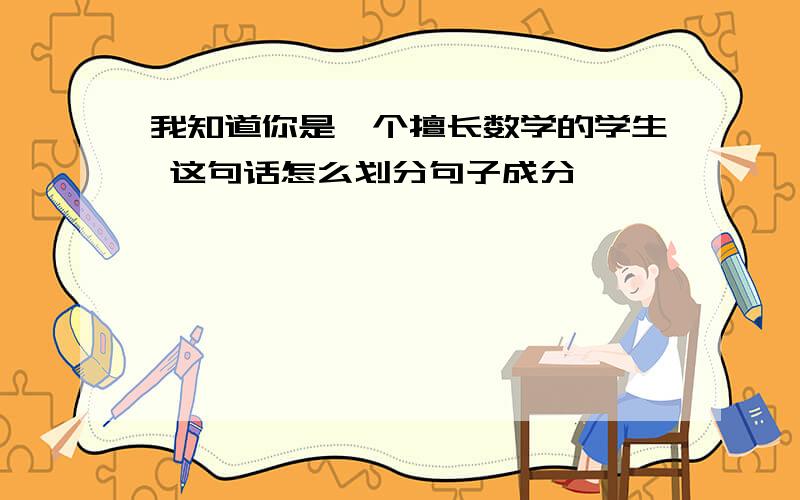 我知道你是一个擅长数学的学生 这句话怎么划分句子成分